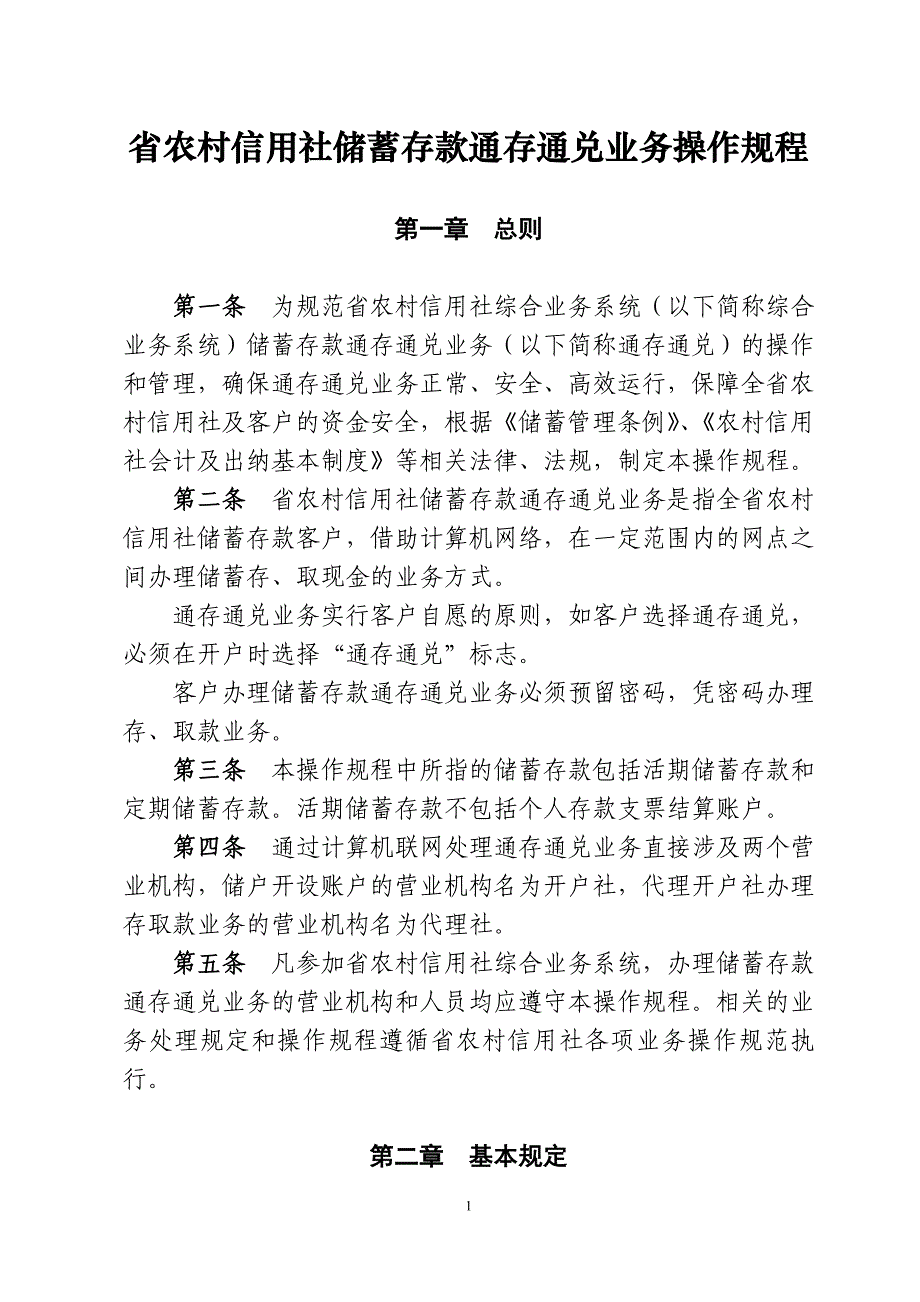 省农村信用社储蓄存款通存通兑业务操作规程

第一章　总则

第一条　为规范省农村信用社综合业务系统（以下简称综合业务系统）储蓄存款通存通兑业务（以下简称通存通兑）的操作和管理，确保通存通兑业务正常、安全、高效运行，保障全省农村信用社及客户的资金安全，根据《储蓄管理条例》、《农村信用社会计及出纳基本制度》等相关法律、法规，制定本操作规程。

第二条　省农村信用社储蓄存款通存通兑业务是指全省农村信用社储蓄存款客户，借助计算机网络，在一定范围内的网点之间办理储蓄存、取现金的业务方式。

通存通兑业务实行客户自愿的原则，如客户选择通存通兑，必须在开户时选择“通存通兑”标志。

客户办理储蓄存款通存通兑业务必须预留密码，凭密码办理存、取款业务。

第三条　本操作规程中所指的储蓄存款包括活期储蓄存款和定期储蓄存款。活期储蓄存款不包括个人存款支票结算账户。

第四条　通过计算机联网处理通存通兑业务直接涉及两个营业机构，储户开设账户的营业机构名为开户社，代理开户社办理存取款业务的营业机构名为代理社。

第五条　凡参加省农村信用社综合业务系统，办理储蓄存款通存通兑业务的营业机构和人员均应遵守本操作规程。相关的业务处理规定和操作规程遵循省农村信用社各项业务操作规范执行。

第二章　基本规定

1